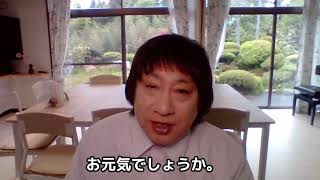 お元気でしょうか。